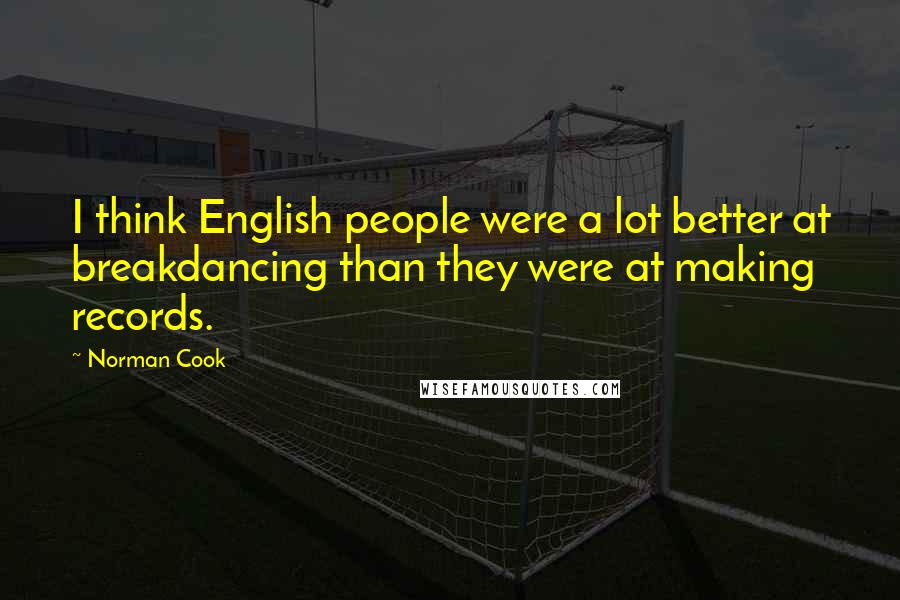 I think English people were a lot better at breakdancing than they were at making records.

~ Norman Cook

WISEFAMOUSQUOTES.COM